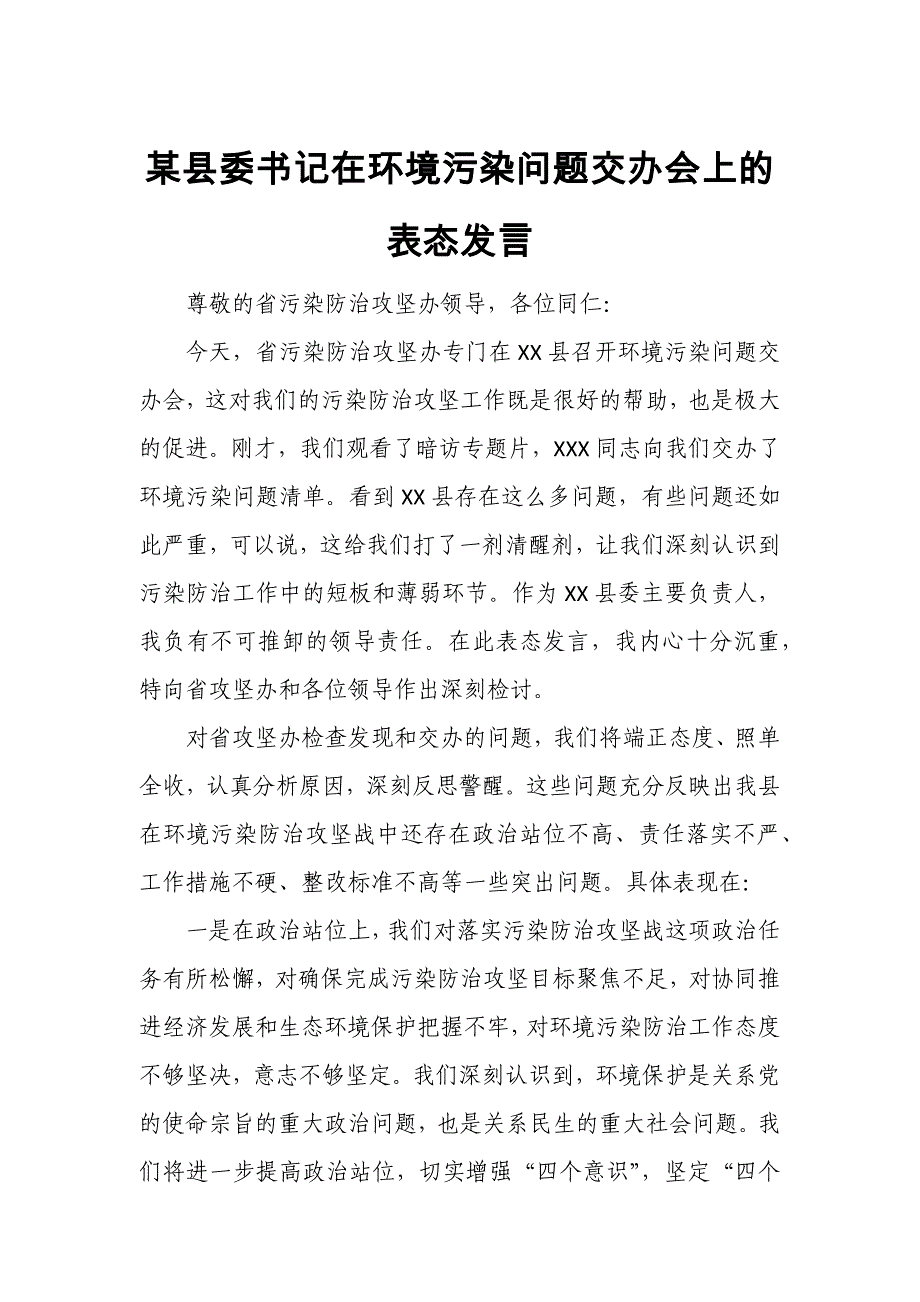 某县委书记在环境污染问题交办会上的表态发言

尊敬的省污染防治攻坚办领导，各位同仁:

今天，省污染防治攻坚办专门在XX县召开环境污染问题交办会，这对我们的污染防治攻坚工作既是很好的帮助，也是极大的促进。刚才，我们观看了暗访专题片，XXX同志向我们交办了环境污染问题清单。看到XX县存在这么多问题，有些问题还如此严重，可以说，这给我们打了一剂清醒剂，让我们深刻认识到污染防治工作中的短板和薄弱环节。作为XX县委主要负责人，我负有不可推卸的领导责任。在此表态发言，我内心十分沉重，特向省攻坚办和各位领导作出深刻检讨。

对省攻坚办检查发现和交办的问题，我们将端正态度、照单全收，认真分析原因，深刻反思警醒。这些问题充分反映出我县在环境污染防治攻坚战中还存在政治站位不高、责任落实不严、工作措施不硬、整改标准不高等一些突出问题。具体表现在:

一是在政治站位上，我们对落实污染防治攻坚战这项政治任务有所松懈，对确保完成污染防治攻坚目标聚焦不足，对协同推进经济发展和生态环境保护把握不牢，对环境污染防治工作态度不够坚决，意志不够坚定。我们深刻认识到，环境保护是关系党的使命宗旨的重大政治问题，也是关系民生的重大社会问题。我们将进一步提高政治站位，切实增强“四个意识”，坚定“四个